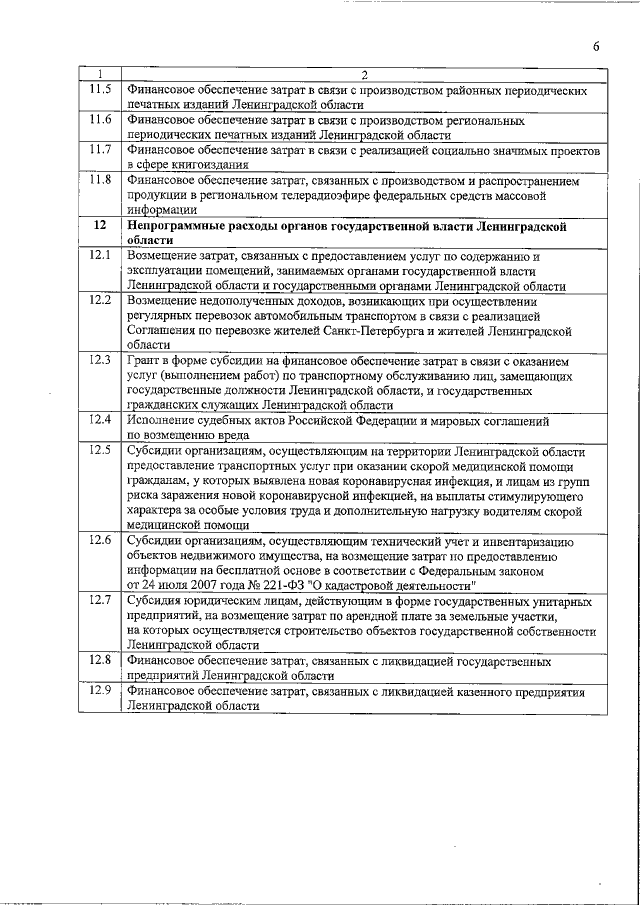 6

| 1 | 2 |
|---|---|
| 11.5 | Финансовое обеспечение затрат в связи с производством районных периодических печатных изданий Ленинградской области |
| 11.6 | Финансовое обеспечение затрат в связи с производством региональных периодических печатных изданий Ленинградской области |
| 11.7 | Финансовое обеспечение затрат в связи с реализацией социально значимых проектов в сфере книгоиздания |
| 11.8 | Финансовое обеспечение затрат, связанных с производством и распространением продукции в региональном телерадиоэфире федеральных средств массовой информации |
| 12 | Непрограммные расходы органов государственной власти Ленинградской области |
| 12.1 | Возмещение затрат, связанных с предоставлением услуг по содержанию и эксплуатации помещений, занимаемых органами государственной власти Ленинградской области и государственными органами Ленинградской области |
| 12.2 | Возмещение недополученных доходов, возникающих при осуществлении регулярных перевозок автомобильным транспортом в связи с реализацией Соглашения по перевозке жителей Санкт-Петербурга и жителей Ленинградской области |
| 12.3 | Грант в форме субсидии на финансовое обеспечение затрат в связи с оказанием услуг (выполнением работ) по транспортному обслуживанию лиц, замещающих государственные должности Ленинградской области, и государственных гражданских служащих Ленинградской области |
| 12.4 | Исполнение судебных актов Российской Федерации и мировых соглашений по возмещению вреда |
| 12.5 | Субсидии организациям, осуществляющим на территории Ленинградской области предоставление транспортных услуг при оказании скорой медицинской помощи гражданам, у которых выявлена новая коронавирусная инфекция, и лицам из групп риска заражения новой коронавирусной инфекцией, на выплаты стимулирующего характера за особые условия труда и дополнительную нагрузку водителям скорой медицинской помощи |
| 12.6 | Субсидии организациям, осуществляющим технический учет и инвентаризацию объектов недвижимого имущества, на возмещение затрат по предоставлению информации на бесплатной основе в соответствии с Федеральным законом от 24 июля 2007 года № 221-ФЗ "О кадастровой деятельности" |
| 12.7 | Субсидия юридическим лицам, действующим в форме государственных унитарных предприятий, на возмещение затрат по арендной плате за земельные участки, на которых осуществляется строительство объектов государственной собственности Ленинградской области |
| 12.8 | Финансовое обеспечение затрат, связанных с ликвидацией государственных предприятий Ленинградской области |
| 12.9 | Финансовое обеспечение затрат, связанных с ликвидацией казенного предприятия Ленинградской области |